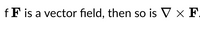 f $\mathbf{F}$ is a vector field, then so is $\nabla \times \mathbf{F}$.